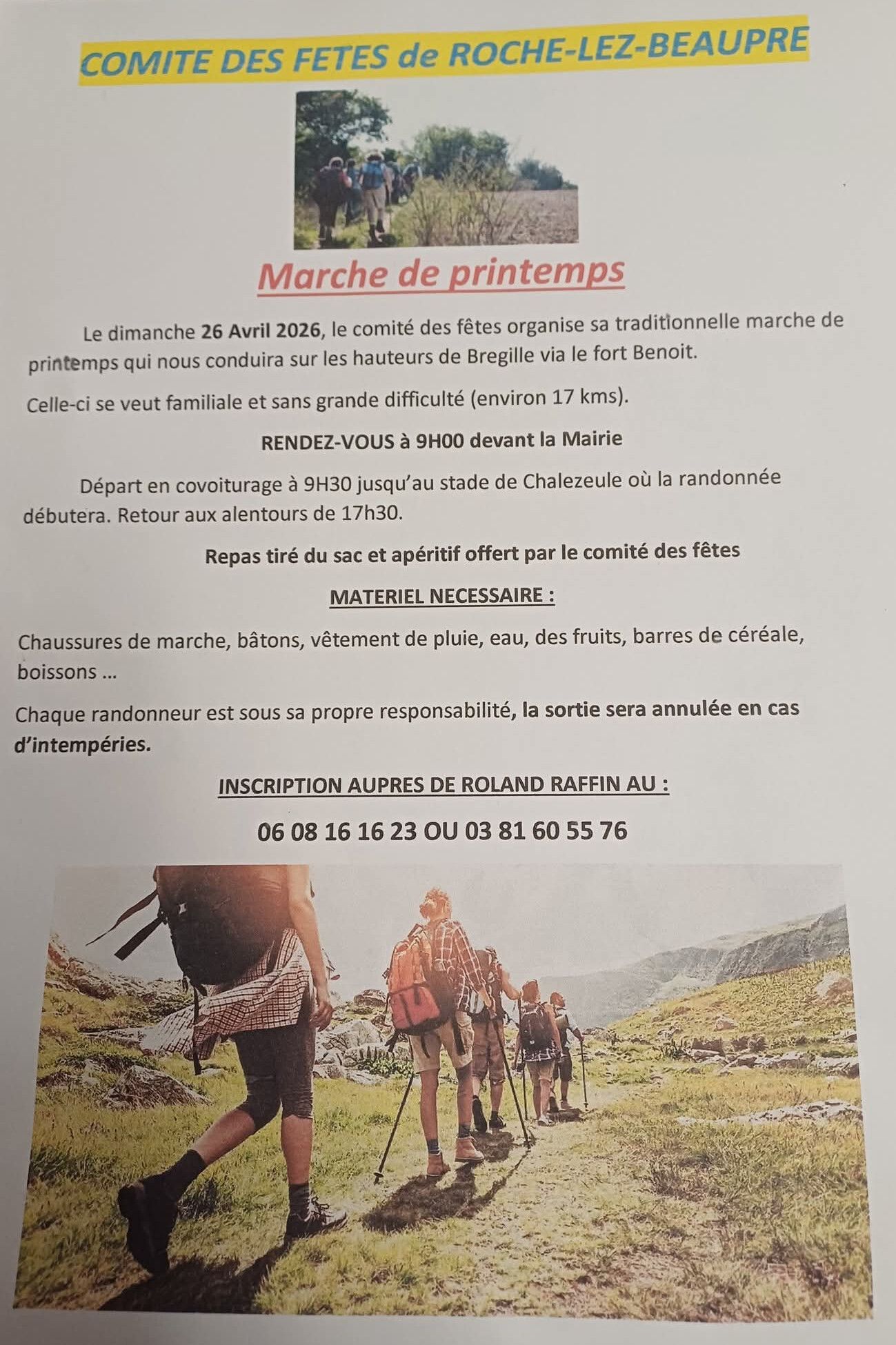 COMITE DES FETES de ROCHE-LEZ-BEAUPRE

Marche de printemps

Le dimanche 26 Avril 2026, le comité des fêtes organise sa traditionnelle marche de printemps qui nous conduira sur les hauteurs de Bregille via le fort Benoit.

Celle-ci se veut familiale et sans grande difficulté (environ 17 kms).

RENDEZ-VOUS à 9H00 devant la Mairie

Départ en covoiturage à 9H30 jusqu'au stade de Chalezeule où la randonnée débutera. Retour aux alentours de 17h30.

Repas tiré du sac et apéritif offert par le comité des fêtes

MATERIEL NECESSAIRE :

Chaussures de marche, bâtons, vêtement de pluie, eau, des fruits, barres de céréale, boissons ...

Chaque randonneur est sous sa propre responsabilité, la sortie sera annulée en cas d'intempéries.

INSCRIPTION AUPRES DE ROLAND RAFFIN AU :

06 08 16 16 23 OU 03 81 60 55 76